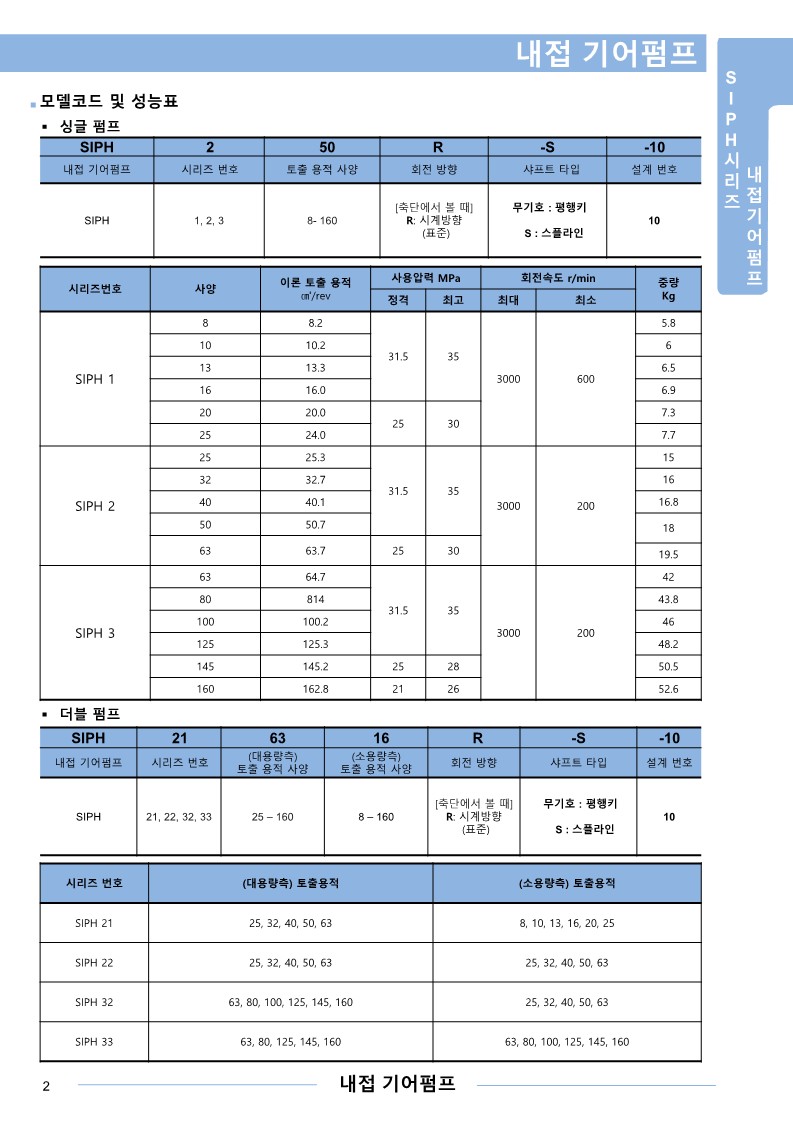 내접 기어펌프

SIPH시리즈 내접기어펌프

모델코드 및 성능표

▪ 싱글 펌프

| SIPH | 2 | 50 | R | -S | -10 |
|---|---|---|---|---|---|
| 내접 기어펌프 | 시리즈 번호 | 토출 용적 사양 | 회전 방향 | 샤프트 타입 | 설계 번호 |
| SIPH | 1, 2, 3 | 8- 160 | [축단에서 볼 때] R: 시계방향 (표준) | 무기호 : 평행키 S : 스플라인 | 10 |

| 시리즈번호 | 사양 | 이론 토출 용적 ㎤/rev | 사용압력 MPa 정격 | 사용압력 MPa 최고 | 회전속도 r/min 최대 | 회전속도 r/min 최소 | 중량 Kg |
|---|---|---|---|---|---|---|---|
| SIPH 1 | 8 | 8.2 | 31.5 | 35 | 3000 | 600 | 5.8 |
| | 10 | 10.2 | | | | | 6 |
| | 13 | 13.3 | | | | | 6.5 |
| | 16 | 16.0 | | | | | 6.9 |
| | 20 | 20.0 | 25 | 30 | | | 7.3 |
| | 25 | 24.0 | | | | | 7.7 |
| SIPH 2 | 25 | 25.3 | 31.5 | 35 | 3000 | 200 | 15 |
| | 32 | 32.7 | | | | | 16 |
| | 40 | 40.1 | | | | | 16.8 |
| | 50 | 50.7 | | | | | 18 |
| | 63 | 63.7 | 25 | 30 | | | 19.5 |
| SIPH 3 | 63 | 64.7 | 31.5 | 35 | 3000 | 200 | 42 |
| | 80 | 814 | | | | | 43.8 |
| | 100 | 100.2 | | | | | 46 |
| | 125 | 125.3 | | | | | 48.2 |
| | 145 | 145.2 | 25 | 28 | | | 50.5 |
| | 160 | 162.8 | 21 | 26 | | | 52.6 |

▪ 더블 펌프

| SIPH | 21 | 63 | 16 | R | -S | -10 |
|---|---|---|---|---|---|---|
| 내접 기어펌프 | 시리즈 번호 | (대용량측) 토출 용적 사양 | (소용량측) 토출 용적 사양 | 회전 방향 | 샤프트 타입 | 설계 번호 |
| SIPH | 21, 22, 32, 33 | 25 – 160 | 8 – 160 | [축단에서 볼 때] R: 시계방향 (표준) | 무기호 : 평행키 S : 스플라인 | 10 |

| 시리즈 번호 | (대용량측) 토출용적 | (소용량측) 토출용적 |
|---|---|---|
| SIPH 21 | 25, 32, 40, 50, 63 | 8, 10, 13, 16, 20, 25 |
| SIPH 22 | 25, 32, 40, 50, 63 | 25, 32, 40, 50, 63 |
| SIPH 32 | 63, 80, 100, 125, 145, 160 | 25, 32, 40, 50, 63 |
| SIPH 33 | 63, 80, 125, 145, 160 | 63, 80, 100, 125, 145, 160 |

2 내접 기어펌프